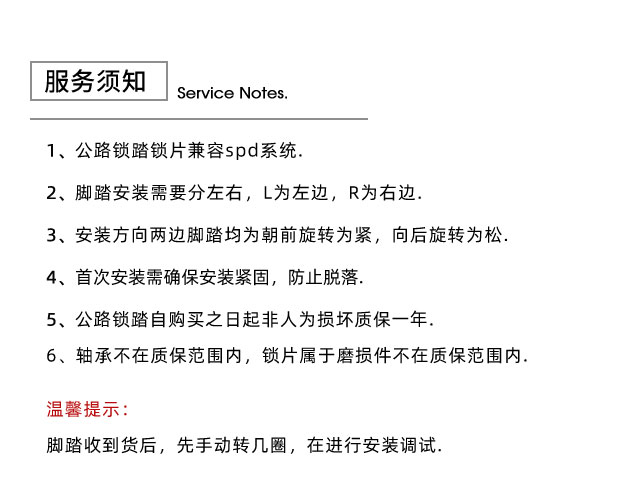 服务须知 Service Notes.

1、公路锁踏锁片兼容spd系统.

2、脚踏安装需要分左右，L为左边，R为右边.

3、安装方向两边脚踏均为朝前旋转为紧，向后旋转为松.

4、首次安装需确保安装紧固，防止脱落.

5、公路锁踏自购买之日起非人为损坏质保一年.

6、轴承不在质保范围内，锁片属于磨损件不在质保范围内.

温馨提示：

脚踏收到货后，先手动转几圈，在进行安装调试.